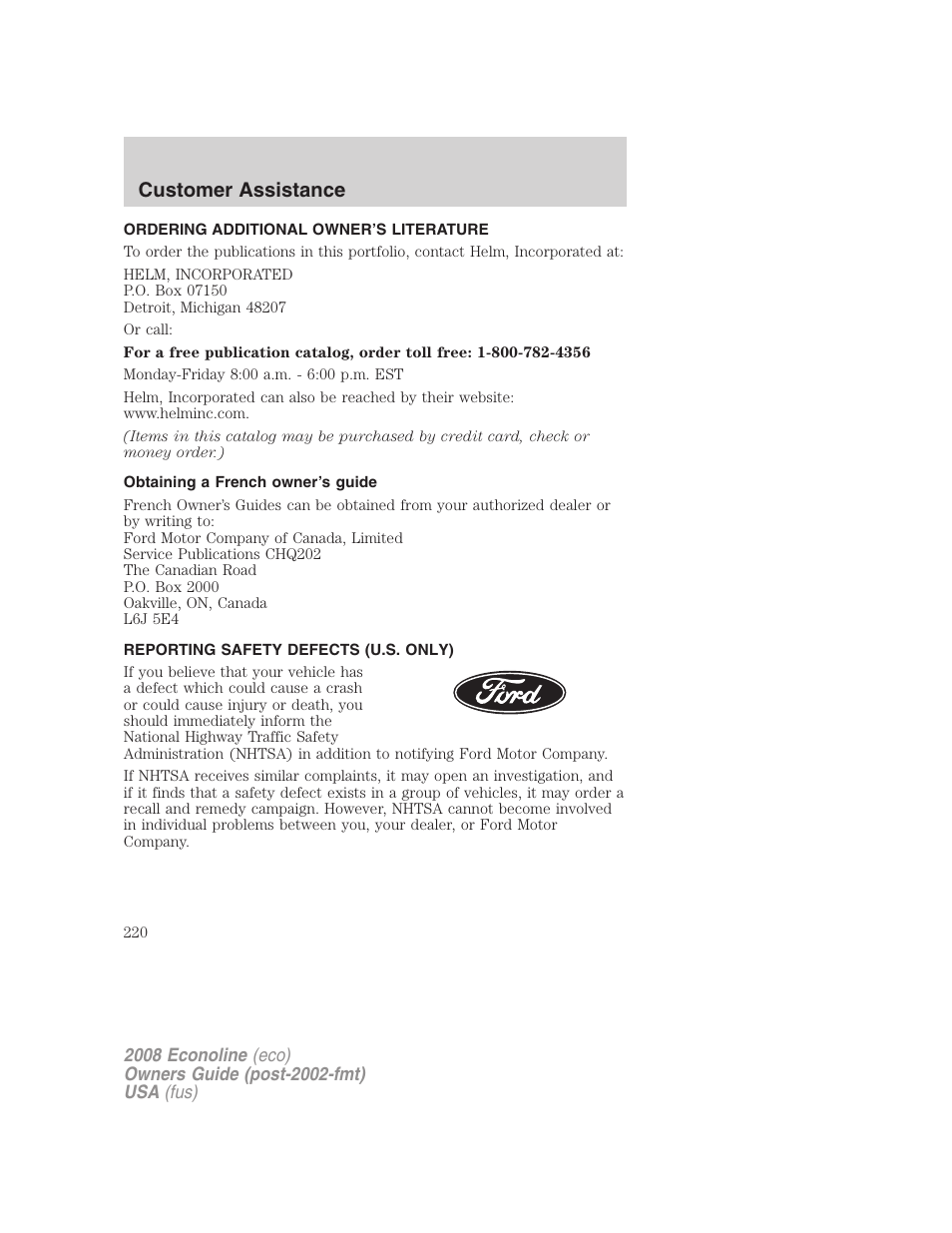 Customer Assistance

ORDERING ADDITIONAL OWNER'S LITERATURE

To order the publications in this portfolio, contact Helm, Incorporated at:

HELM, INCORPORATED
P.O. Box 07150
Detroit, Michigan 48207

Or call:

For a free publication catalog, order toll free: 1-800-782-4356

Monday-Friday 8:00 a.m. - 6:00 p.m. EST

Helm, Incorporated can also be reached by their website: www.helminc.com.

(Items in this catalog may be purchased by credit card, check or money order.)

Obtaining a French owner's guide

French Owner's Guides can be obtained from your authorized dealer or by writing to:
Ford Motor Company of Canada, Limited
Service Publications CHQ202
The Canadian Road
P.O. Box 2000
Oakville, ON, Canada
L6J 5E4

REPORTING SAFETY DEFECTS (U.S. ONLY)

If you believe that your vehicle has a defect which could cause a crash or could cause injury or death, you should immediately inform the National Highway Traffic Safety Administration (NHTSA) in addition to notifying Ford Motor Company.

Ford

If NHTSA receives similar complaints, it may open an investigation, and if it finds that a safety defect exists in a group of vehicles, it may order a recall and remedy campaign. However, NHTSA cannot become involved in individual problems between you, your dealer, or Ford Motor Company.

220

2008 Econoline (eco)
Owners Guide (post-2002-fmt)
USA (fus)